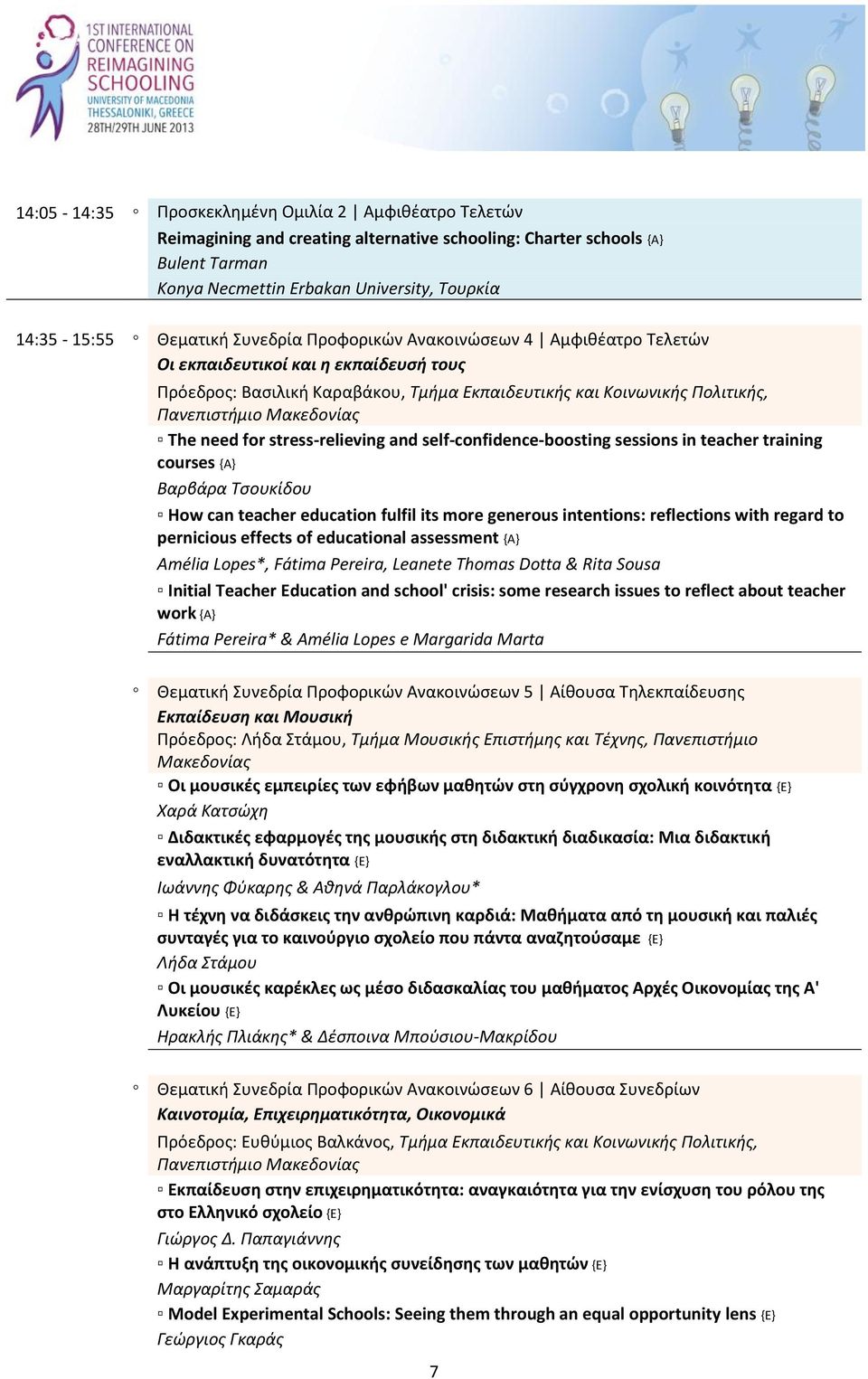 1ST INTERNATIONAL CONFERENCE ON REIMAGINING SCHOOLING
UNIVERSITY OF MACEDONIA
THESSALONIKI, GREECE
28TH/29TH JUNE 2013

14:05 - 14:35 ◦ Προσκεκλημένη Ομιλία 2 | Αμφιθέατρο Τελετών
Reimagining and creating alternative schooling: Charter schools {A}
Bulent Tarman
Konya Necmettin Erbakan University, Τουρκία

14:35 - 15:55 ◦ Θεματική Συνεδρία Προφορικών Ανακοινώσεων 4 | Αμφιθέατρο Τελετών
Οι εκπαιδευτικοί και η εκπαίδευσή τους
Πρόεδρος: Βασιλική Καραβάκου, Τμήμα Εκπαιδευτικής και Κοινωνικής Πολιτικής, Πανεπιστήμιο Μακεδονίας
▫ The need for stress-relieving and self-confidence-boosting sessions in teacher training courses {A}
Βαρβάρα Τσουκίδου
▫ How can teacher education fulfil its more generous intentions: reflections with regard to pernicious effects of educational assessment {A}
Amélia Lopes*, Fátima Pereira, Leanete Thomas Dotta & Rita Sousa
▫ Initial Teacher Education and school' crisis: some research issues to reflect about teacher work {A}
Fátima Pereira* & Amélia Lopes e Margarida Marta

◦ Θεματική Συνεδρία Προφορικών Ανακοινώσεων 5 | Αίθουσα Τηλεκπαίδευσης
Εκπαίδευση και Μουσική
Πρόεδρος: Λήδα Στάμου, Τμήμα Μουσικής Επιστήμης και Τέχνης, Πανεπιστήμιο Μακεδονίας
▫ Οι μουσικές εμπειρίες των εφήβων μαθητών στη σύγχρονη σχολική κοινότητα {E}
Χαρά Κατσώχη
▫ Διδακτικές εφαρμογές της μουσικής στη διδακτική διαδικασία: Μια διδακτική εναλλακτική δυνατότητα {E}
Ιωάννης Φύκαρης & Αθηνά Παρλάκογλου*
▫ Η τέχνη να διδάσκεις την ανθρώπινη καρδιά: Μαθήματα από τη μουσική και παλιές συνταγές για το καινούργιο σχολείο που πάντα αναζητούσαμε {E}
Λήδα Στάμου
▫ Οι μουσικές καρέκλες ως μέσο διδασκαλίας του μαθήματος Αρχές Οικονομίας της Α' Λυκείου {E}
Ηρακλής Πλιάκης* & Δέσποινα Μπούσιου-Μακρίδου

◦ Θεματική Συνεδρία Προφορικών Ανακοινώσεων 6 | Αίθουσα Συνεδρίων
Καινοτομία, Επιχειρηματικότητα, Οικονομικά
Πρόεδρος: Ευθύμιος Βαλκάνος, Τμήμα Εκπαιδευτικής και Κοινωνικής Πολιτικής, Πανεπιστήμιο Μακεδονίας
▫ Εκπαίδευση στην επιχειρηματικότητα: αναγκαιότητα για την ενίσχυση του ρόλου της στο Ελληνικό σχολείο {E}
Γιώργος Δ. Παπαγιάννης
▫ Η ανάπτυξη της οικονομικής συνείδησης των μαθητών {E}
Μαργαρίτης Σαμαράς
▫ Model Experimental Schools: Seeing them through an equal opportunity lens {E}
Γεώργιος Γκαράς

7